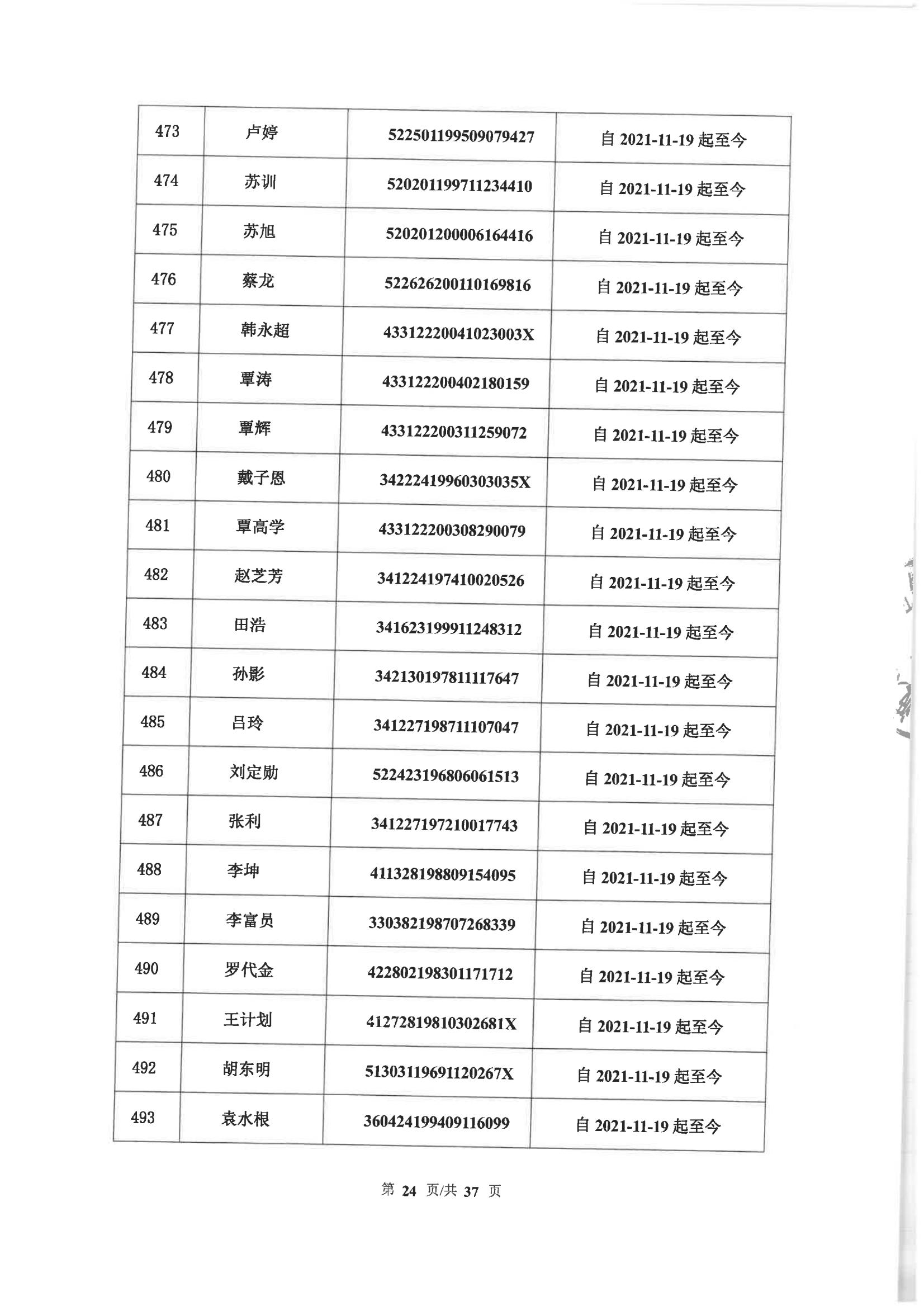 | 473 | 卢婷 | 522501199509079427 | 自 2021-11-19 起至今 |
|---|---|---|---|
| 474 | 苏训 | 520201199711234410 | 自 2021-11-19 起至今 |
| 475 | 苏旭 | 520201200006164416 | 自 2021-11-19 起至今 |
| 476 | 蔡龙 | 522626200110169816 | 自 2021-11-19 起至今 |
| 477 | 韩永超 | 43312220041023003X | 自 2021-11-19 起至今 |
| 478 | 覃涛 | 433122200402180159 | 自 2021-11-19 起至今 |
| 479 | 覃辉 | 433122200311259072 | 自 2021-11-19 起至今 |
| 480 | 戴子恩 | 34222419960303035X | 自 2021-11-19 起至今 |
| 481 | 覃高学 | 433122200308290079 | 自 2021-11-19 起至今 |
| 482 | 赵芝芳 | 341224197410020526 | 自 2021-11-19 起至今 |
| 483 | 田浩 | 341623199911248312 | 自 2021-11-19 起至今 |
| 484 | 孙影 | 342130197811117647 | 自 2021-11-19 起至今 |
| 485 | 吕玲 | 341227198711107047 | 自 2021-11-19 起至今 |
| 486 | 刘定勋 | 522423196806061513 | 自 2021-11-19 起至今 |
| 487 | 张利 | 341227197210017743 | 自 2021-11-19 起至今 |
| 488 | 李坤 | 411328198809154095 | 自 2021-11-19 起至今 |
| 489 | 李富员 | 330382198707268339 | 自 2021-11-19 起至今 |
| 490 | 罗代金 | 422802198301171712 | 自 2021-11-19 起至今 |
| 491 | 王计划 | 41272819810302681X | 自 2021-11-19 起至今 |
| 492 | 胡东明 | 51303119691120267X | 自 2021-11-19 起至今 |
| 493 | 袁水根 | 360424199409116099 | 自 2021-11-19 起至今 |

第 24 页/共 37 页